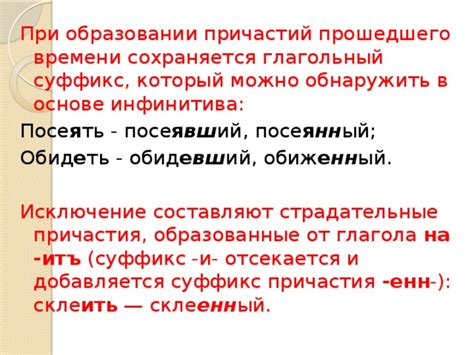 При образовании причастий прошедшего времени сохраняется глагольный суффикс, который можно обнаружить в основе инфинитива:

Посеять - посеявший, посеянный;

Обидеть - обидевший, обиженный.

Исключение составляют страдательные причастия, образованные от глагола на -итъ (суффикс -и- отсекается и добавляется суффикс причастия -енн-): склеить — склеенный.